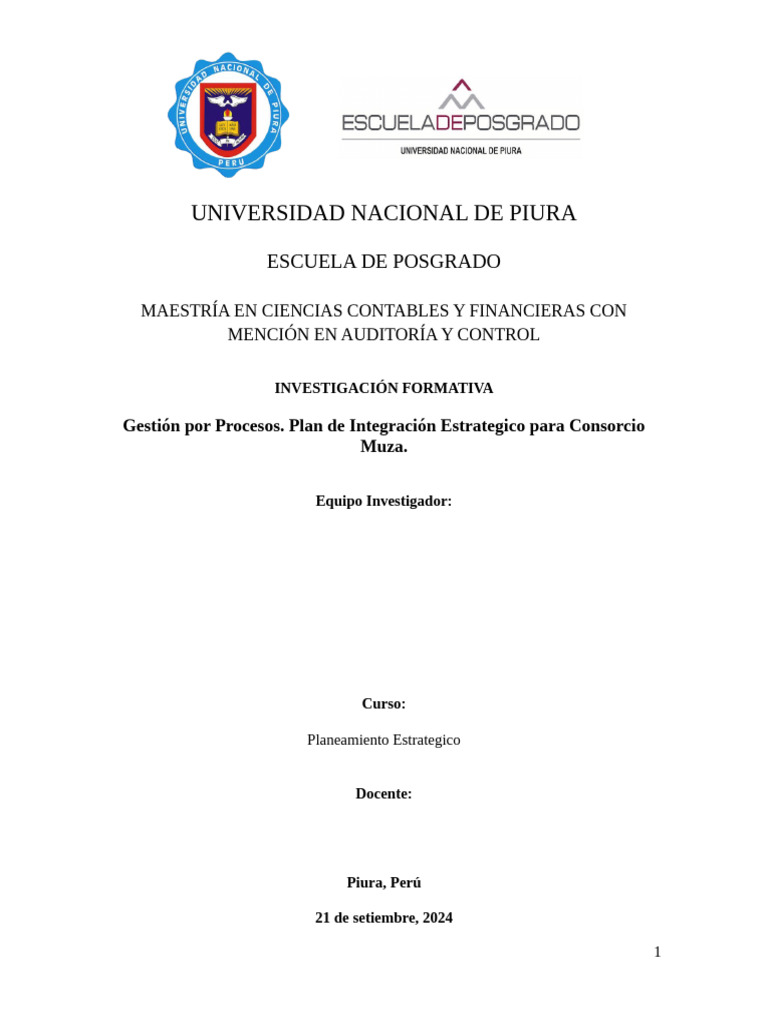 UNIVERSIDAD NACIONAL DE PIURA
PERU

ESCUELADEPOSGRADO
UNIVERSIDAD NACIONAL DE PIURA

UNIVERSIDAD NACIONAL DE PIURA

ESCUELA DE POSGRADO

MAESTRÍA EN CIENCIAS CONTABLES Y FINANCIERAS CON MENCIÓN EN AUDITORÍA Y CONTROL

INVESTIGACIÓN FORMATIVA

Gestión por Procesos. Plan de Integración Estrategico para Consorcio Muza.

Equipo Investigador:

Curso:

Planeamiento Estrategico

Docente:

Piura, Perú

21 de setiembre, 2024

1